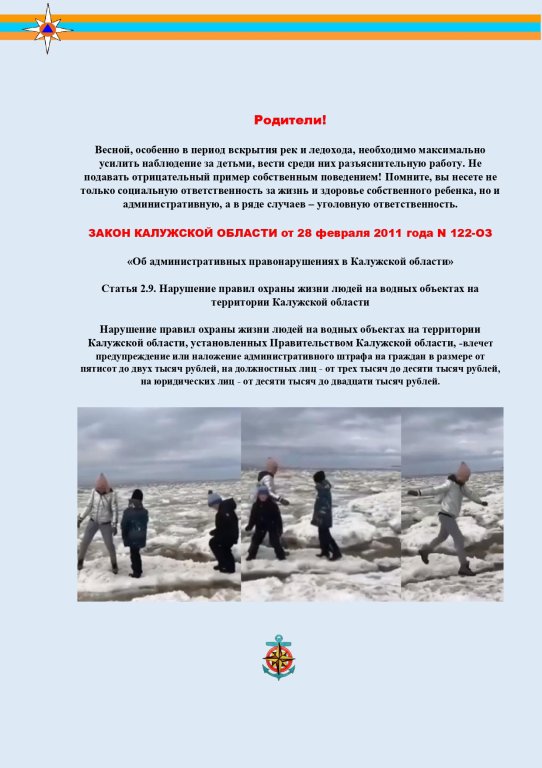 Родители!

Весной, особенно в период вскрытия рек и ледохода, необходимо максимально усилить наблюдение за детьми, вести среди них разъяснительную работу. Не подавать отрицательный пример собственным поведением! Помните, вы несете не только социальную ответственность за жизнь и здоровье собственного ребенка, но и административную, а в ряде случаев – уголовную ответственность.

ЗАКОН КАЛУЖСКОЙ ОБЛАСТИ от 28 февраля 2011 года N 122-ОЗ

«Об административных правонарушениях в Калужской области»

Статья 2.9. Нарушение правил охраны жизни людей на водных объектах на территории Калужской области

Нарушение правил охраны жизни людей на водных объектах на территории Калужской области, установленных Правительством Калужской области, -влечет предупреждение или наложение административного штрафа на граждан в размере от пятисот до двух тысяч рублей, на должностных лиц - от трех тысяч до десяти тысяч рублей, на юридических лиц - от десяти тысяч до двадцати тысяч рублей.